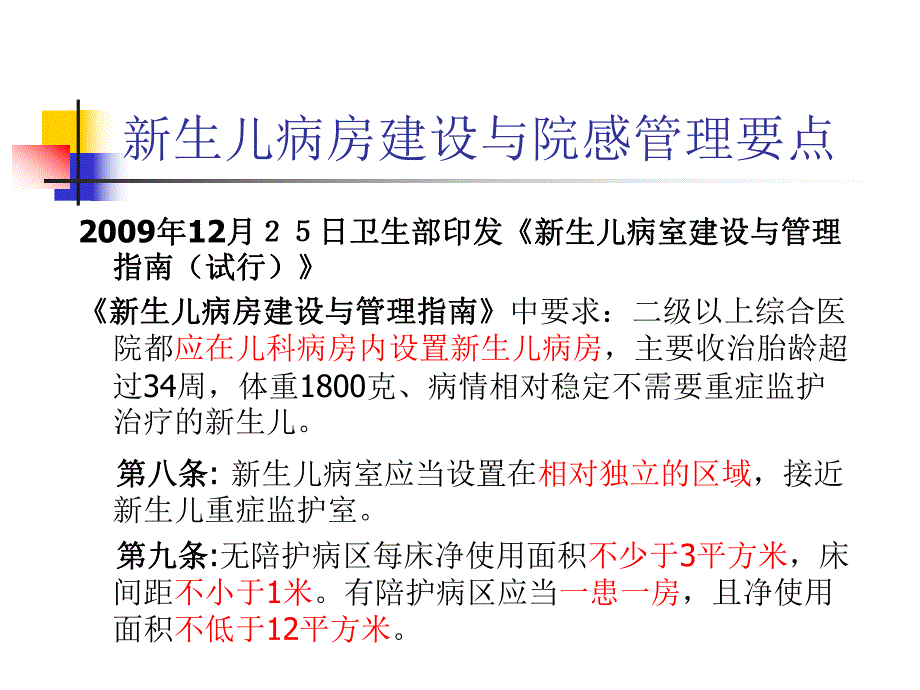 新生儿病房建设与院感管理要点

2009年12月２５日卫生部印发《新生儿病室建设与管理指南（试行）》

《新生儿病房建设与管理指南》中要求：二级以上综合医院都应在儿科病房内设置新生儿病房，主要收治胎龄超过34周，体重1800克、病情相对稳定不需要重症监护治疗的新生儿。

第八条: 新生儿病室应当设置在相对独立的区域，接近新生儿重症监护室。

第九条:无陪护病区每床净使用面积不少于3平方米，床间距不小于1米。有陪护病区应当一患一房，且净使用面积不低于12平方米。